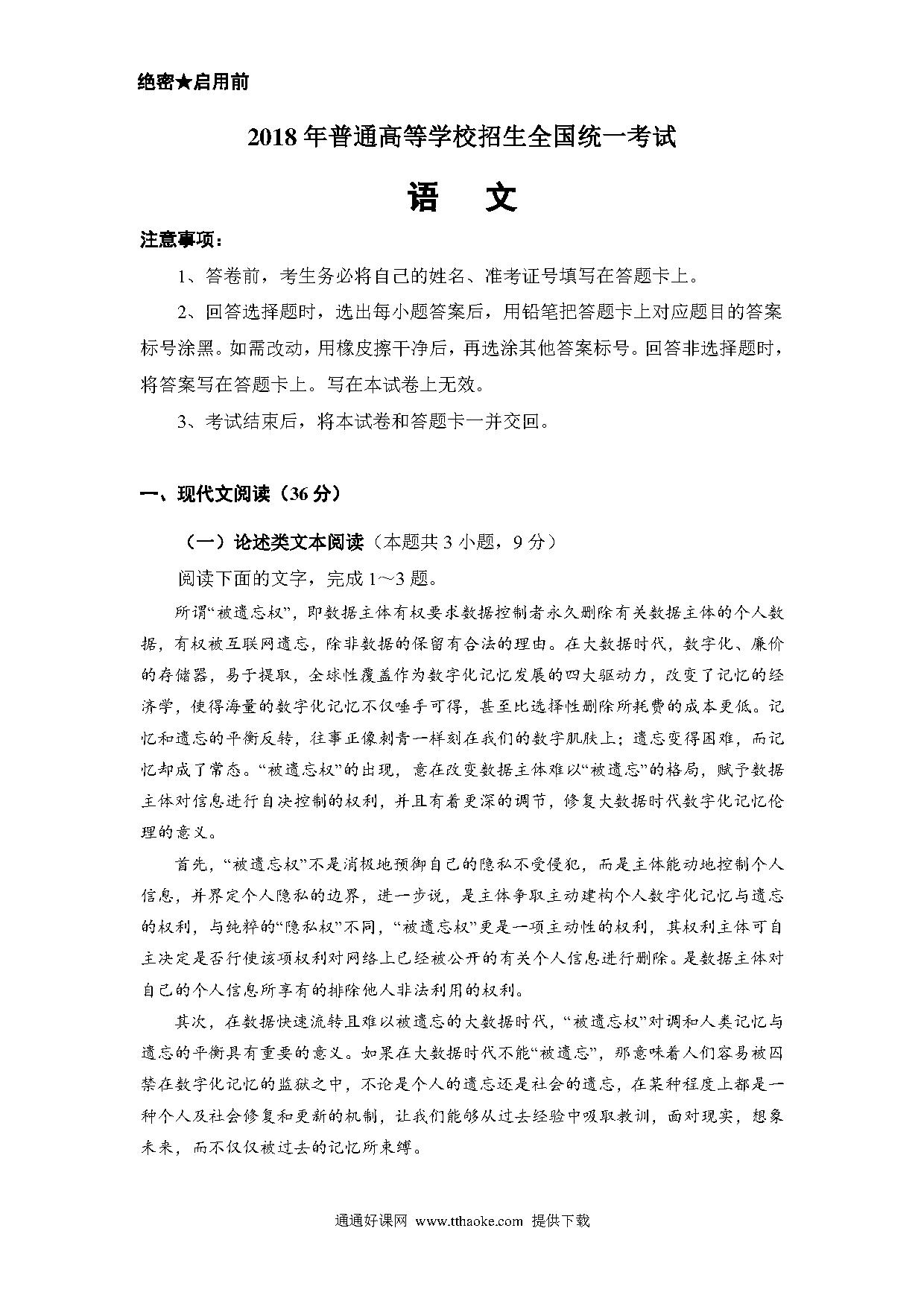 绝密★启用前

2018年普通高等学校招生全国统一考试

语 文

注意事项：

1、答卷前，考生务必将自己的姓名、准考证号填写在答题卡上。

2、回答选择题时，选出每小题答案后，用铅笔把答题卡上对应题目的答案标号涂黑。如需改动，用橡皮擦干净后，再选涂其他答案标号。回答非选择题时，将答案写在答题卡上。写在本试卷上无效。

3、考试结束后，将本试卷和答题卡一并交回。

一、现代文阅读（36分）

（一）论述类文本阅读（本题共3小题，9分）

阅读下面的文字，完成1～3题。

所谓“被遗忘权”，即数据主体有权要求数据控制者永久删除有关数据主体的个人数据，有权被互联网遗忘，除非数据的保留有合法的理由。在大数据时代，数字化、廉价的存储器，易于提取，全球性覆盖作为数字化记忆发展的四大驱动力，改变了记忆的经济学，使得海量的数字化记忆不仅唾手可得，甚至比选择性删除所耗费的成本更低。记忆和遗忘的平衡反转，往事正像刺青一样刻在我们的数字肌肤上；遗忘变得困难，而记忆却成了常态。“被遗忘权”的出现，意在改变数据主体难以“被遗忘”的格局，赋予数据主体对信息进行自决控制的权利，并且有着更深的调节，修复大数据时代数字化记忆伦理的意义。

首先，“被遗忘权”不是消极地预御自己的隐私不受侵犯，而是主体能动地控制个人信息，并界定个人隐私的边界，进一步说，是主体争取主动建构个人数字化记忆与遗忘的权利，与纯粹的“隐私权”不同，“被遗忘权”更是一项主动性的权利，其权利主体可自主决定是否行使该项权利对网络上已经被公开的有关个人信息进行删除。是数据主体对自己的个人信息所享有的排除他人非法利用的权利。

其次，在数据快速流转且难以被遗忘的大数据时代，“被遗忘权”对调和人类记忆与遗忘的平衡具有重要的意义。如果在大数据时代不能“被遗忘”，那意味着人们容易被囚禁在数字化记忆的监狱之中，不论是个人的遗忘还是社会的遗忘，在某种程度上都是一种个人及社会修复和更新的机制，让我们能够从过去经验中吸取教训，面对现实，想象未来，而不仅仅被过去的记忆所束缚。

通通好课网 www.tthaoke.com 提供下载